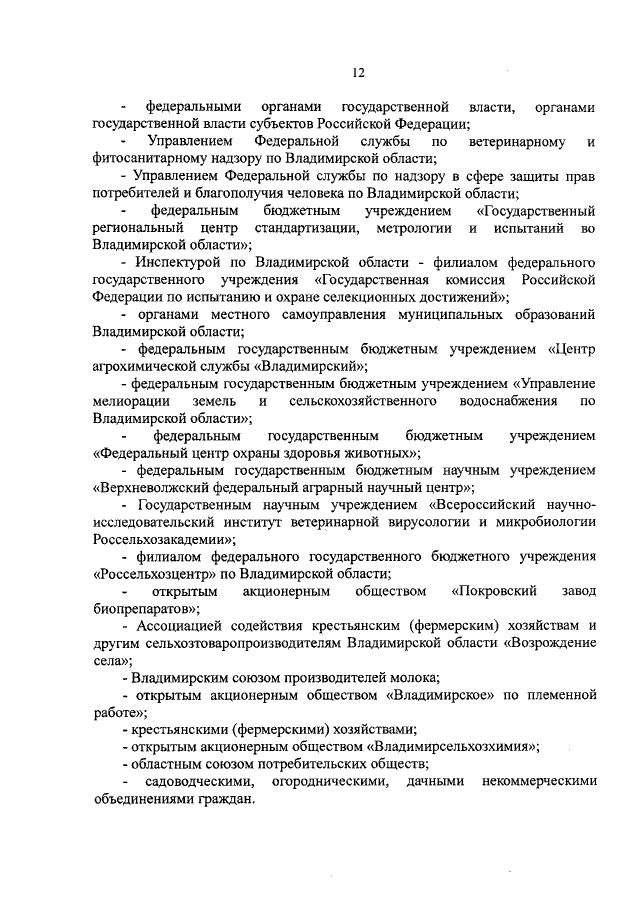 12

- федеральными органами государственной власти, органами государственной власти субъектов Российской Федерации;

- Управлением Федеральной службы по ветеринарному и фитосанитарному надзору по Владимирской области;

- Управлением Федеральной службы по надзору в сфере защиты прав потребителей и благополучия человека по Владимирской области;

- федеральным бюджетным учреждением «Государственный региональный центр стандартизации, метрологии и испытаний во Владимирской области»;

- Инспектурой по Владимирской области - филиалом федерального государственного учреждения «Государственная комиссия Российской Федерации по испытанию и охране селекционных достижений»;

- органами местного самоуправления муниципальных образований Владимирской области;

- федеральным государственным бюджетным учреждением «Центр агрохимической службы «Владимирский»;

- федеральным государственным бюджетным учреждением «Управление мелиорации земель и сельскохозяйственного водоснабжения по Владимирской области»;

- федеральным государственным бюджетным учреждением «Федеральный центр охраны здоровья животных»;

- федеральным государственным бюджетным научным учреждением «Верхневолжский федеральный аграрный научный центр»;

- Государственным научным учреждением «Всероссийский научно-исследовательский институт ветеринарной вирусологии и микробиологии Россельхозакадемии»;

- филиалом федерального государственного бюджетного учреждения «Россельхозцентр» по Владимирской области;

- открытым акционерным обществом «Покровский завод биопрепаратов»;

- Ассоциацией содействия крестьянским (фермерским) хозяйствам и другим сельхозтоваропроизводителям Владимирской области «Возрождение села»;

- Владимирским союзом производителей молока;

- открытым акционерным обществом «Владимирское» по племенной работе»;

- крестьянскими (фермерскими) хозяйствами;

- открытым акционерным обществом «Владимирсельхозхимия»;

- областным союзом потребительских обществ;

- садоводческими, огородническими, дачными некоммерческими объединениями граждан.